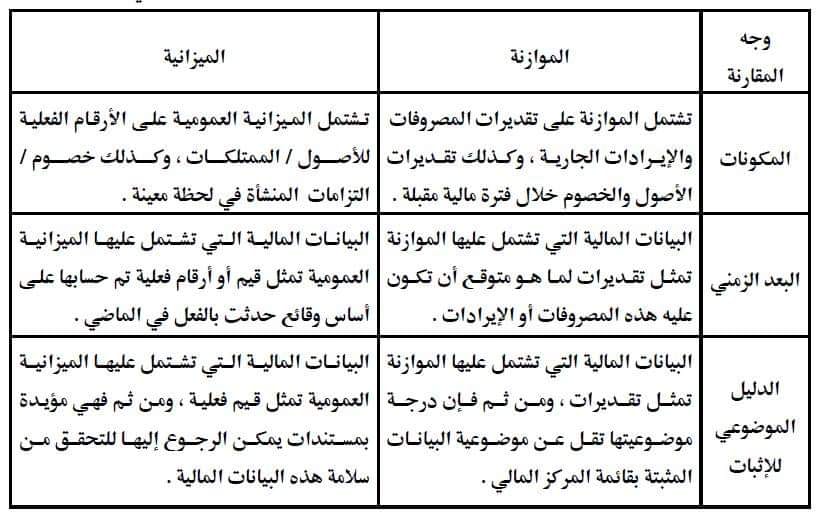 | وجه المقارنة | الموازنة | الميزانية |
|---|---|---|
| المكونات | تشتمل الموازنة على تقديرات المصروفات والإيرادات الجارية ، وكذلك تقديرات الأصول والخصوم خلال فترة مالية مقبلة . | تشتمل الميزانية العمومية على الأرقام الفعلية للأصول / الممتلكات ، وكذلك خصوم / التزامات المنشأة في لحظة معينة . |
| البعد الزمني | البيانات المالية التي تشتمل عليها الموازنة تمثل تقديرات لما هو متوقع أن تكون عليه هذه المصروفات أو الإيرادات . | البيانات المالية التي تشتمل عليها الميزانية العمومية تمثل قيم أو أرقام فعلية تم حسابها على أساس وقائع حدثت بالفعل في الماضي . |
| الدليل الموضوعي للإثبات | البيانات المالية التي تشتمل عليها الموازنة تمثل تقديرات ، ومن ثم فإن درجة موضوعيتها تقل عن موضوعية البيانات المثبتة بقائمة المركز المالي . | البيانات المالية التي تشتمل عليها الميزانية العمومية تمثل قيم فعلية ، ومن ثم فهي مؤيدة بمستندات يمكن الرجوع إليها للتحقق من سلامة هذه البيانات المالية . |